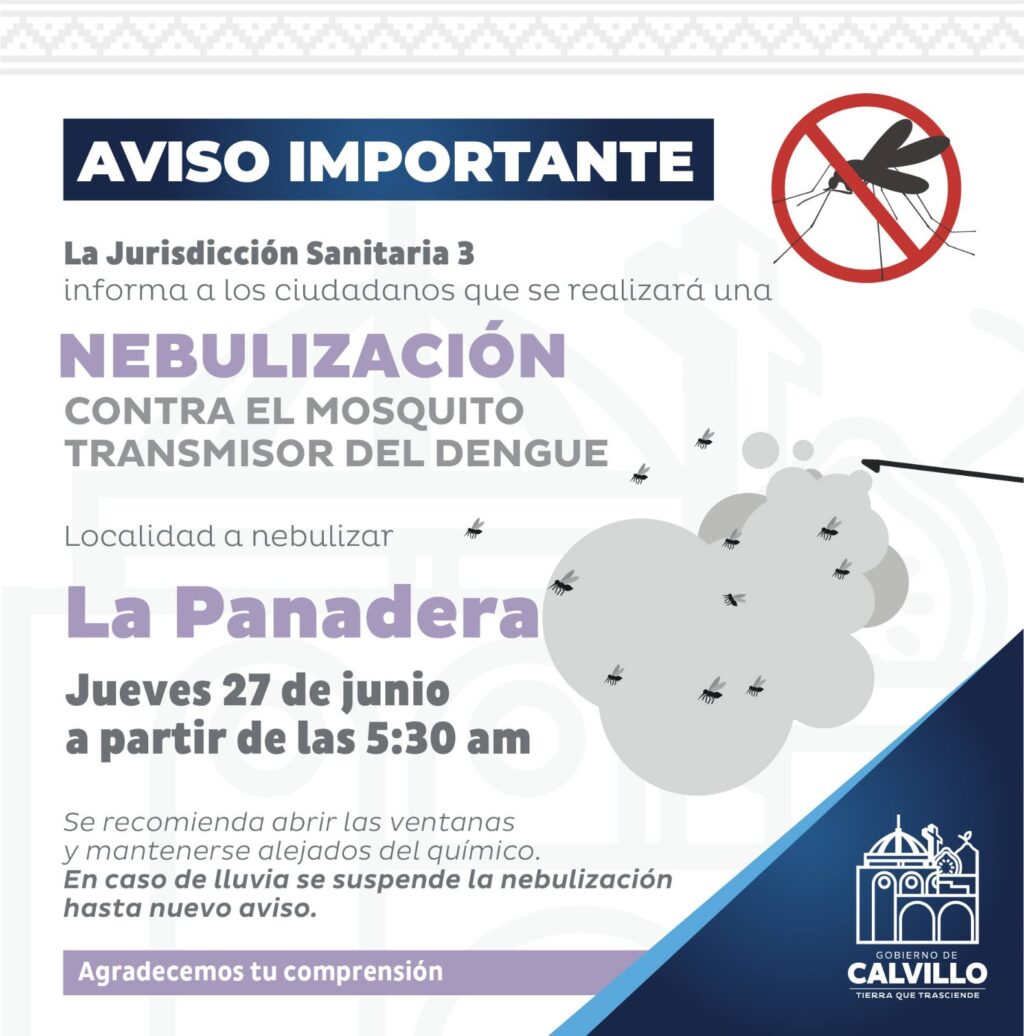 AVISO IMPORTANTE

La Jurisdicción Sanitaria 3
informa a los ciudadanos que se realizará una

NEBULIZACIÓN
CONTRA EL MOSQUITO
TRANSMISOR DEL DENGUE

Localidad a nebulizar

La Panadera

Jueves 27 de junio
a partir de las 5:30 am

Se recomienda abrir las ventanas y mantenerse alejados del químico. En caso de lluvia se suspende la nebulización hasta nuevo aviso.

Agradecemos tu comprensión

GOBIERNO DE
CALVILLO
TIERRA QUE TRASCIENDE